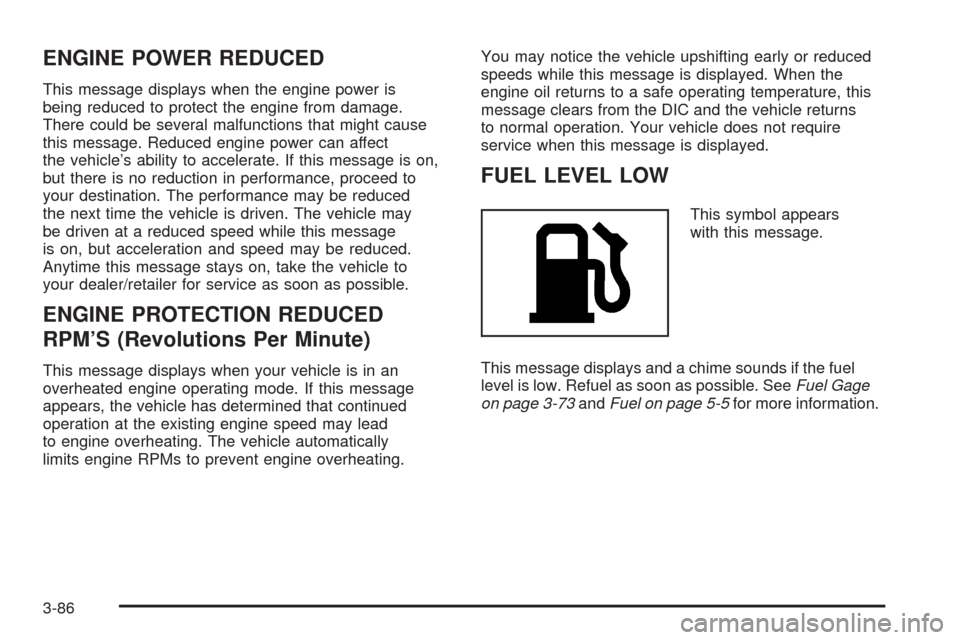 ENGINE POWER REDUCED

This message displays when the engine power is being reduced to protect the engine from damage. There could be several malfunctions that might cause this message. Reduced engine power can affect the vehicle's ability to accelerate. If this message is on, but there is no reduction in performance, proceed to your destination. The performance may be reduced the next time the vehicle is driven. The vehicle may be driven at a reduced speed while this message is on, but acceleration and speed may be reduced. Anytime this message stays on, take the vehicle to your dealer/retailer for service as soon as possible.

ENGINE PROTECTION REDUCED RPM'S (Revolutions Per Minute)

This message displays when your vehicle is in an overheated engine operating mode. If this message appears, the vehicle has determined that continued operation at the existing engine speed may lead to engine overheating. The vehicle automatically limits engine RPMs to prevent engine overheating.

You may notice the vehicle upshifting early or reduced speeds while this message is displayed. When the engine oil returns to a safe operating temperature, this message clears from the DIC and the vehicle returns to normal operation. Your vehicle does not require service when this message is displayed.

FUEL LEVEL LOW

This symbol appears with this message.

This message displays and a chime sounds if the fuel level is low. Refuel as soon as possible. See Fuel Gage on page 3-73 and Fuel on page 5-5 for more information.

3-86

carmanualsonline.info